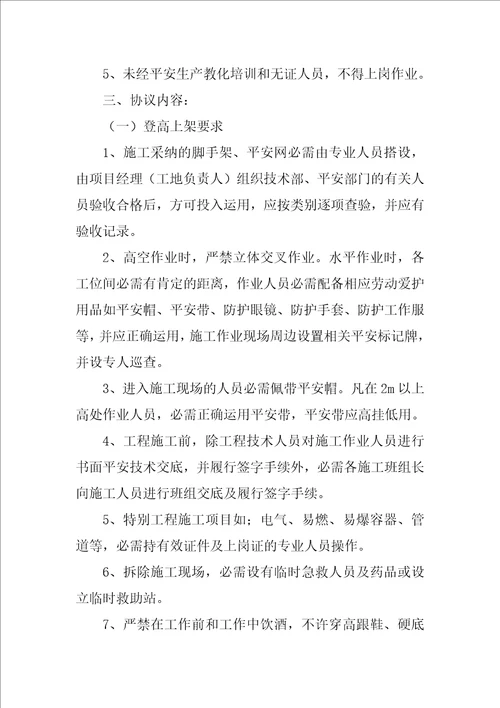 5、未经平安生产教化培训和无证人员，不得上岗作业。

三、协议内容：

（一）登高上架要求

1、施工采纳的脚手架、平安网必需由专业人员搭设，由项目经理（工地负责人）组织技术部、平安部门的有关人员验收合格后，方可投入运用，应按类别逐项查验，并应有验收记录。

2、高空作业时，严禁立体交叉作业。水平作业时，各工位间必需有肯定的距离，作业人员必需配备相应劳动爱护用品如平安帽、平安带、防护眼镜、防护手套、防护工作服等，并应正确运用，施工作业现场周边设置相关平安标记牌，并设专人巡查。

3、进入施工现场的人员必需佩带平安帽。凡在 2m 以上高处作业人员，必需正确运用平安带，平安带应高挂低用。

4、工程施工前，除工程技术人员对施工作业人员进行书面平安技术交底，并履行签字手续外，必需各施工班组长向施工人员进行班组交底及履行签字手续。

5、特别工程施工项目如：电气、易燃、易爆容器、管道等，必需持有效证件及上岗证的专业人员操作。

6、拆除施工现场，必需设有临时急救人员及药品或设立临时救助站。

7、严禁在工作前和工作中饮酒，不许穿高跟鞋、硬底